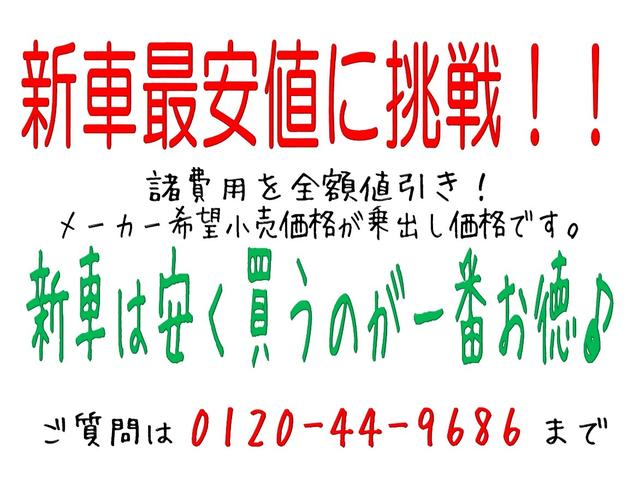 新車最安値に挑戦！！

諸費用を全額値引き！
メーカー希望小売価格が乗出し価格です。

新車は安く買うのが一番お徳♪

ご質問は 0120-44-9686 まで